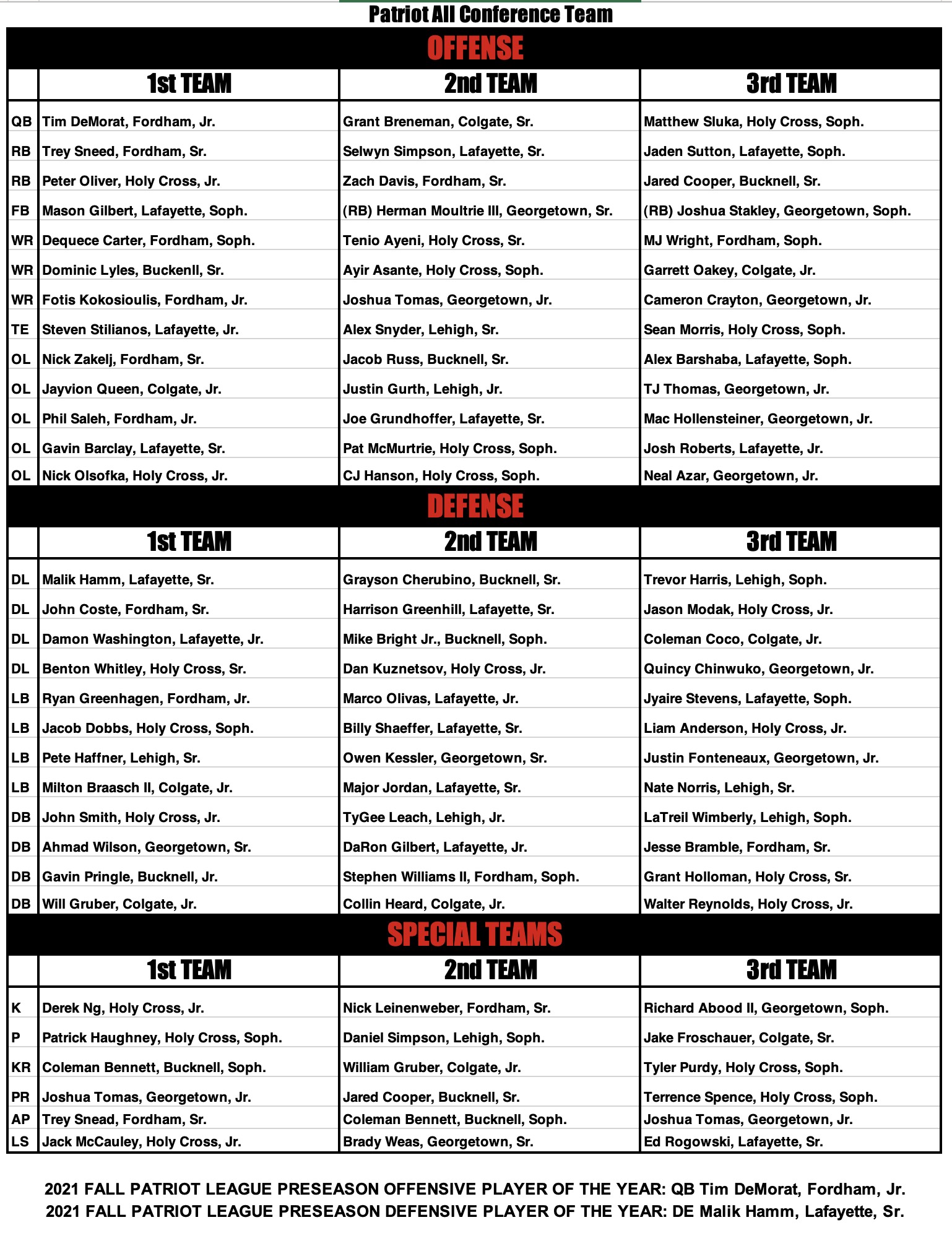 Patriot All Conference Team

OFFENSE

| | 1st TEAM | 2nd TEAM | 3rd TEAM |
|---|---|---|---|
| QB | Tim DeMorat, Fordham, Jr. | Grant Breneman, Colgate, Sr. | Matthew Sluka, Holy Cross, Soph. |
| RB | Trey Sneed, Fordham, Sr. | Selwyn Simpson, Lafayette, Sr. | Jaden Sutton, Lafayette, Soph. |
| RB | Peter Oliver, Holy Cross, Jr. | Zach Davis, Fordham, Sr. | Jared Cooper, Bucknell, Sr. |
| FB | Mason Gilbert, Lafayette, Soph. | (RB) Herman Moultrie III, Georgetown, Sr. | (RB) Joshua Stakley, Georgetown, Soph. |
| WR | Dequece Carter, Fordham, Soph. | Tenio Ayeni, Holy Cross, Sr. | MJ Wright, Fordham, Soph. |
| WR | Dominic Lyles, Buckenll, Sr. | Ayir Asante, Holy Cross, Soph. | Garrett Oakey, Colgate, Jr. |
| WR | Fotis Kokosioulis, Fordham, Jr. | Joshua Tomas, Georgetown, Jr. | Cameron Crayton, Georgetown, Jr. |
| TE | Steven Stilianos, Lafayette, Jr. | Alex Snyder, Lehigh, Sr. | Sean Morris, Holy Cross, Soph. |
| OL | Nick Zakelj, Fordham, Sr. | Jacob Russ, Bucknell, Sr. | Alex Barshaba, Lafayette, Soph. |
| OL | Jayvion Queen, Colgate, Jr. | Justin Gurth, Lehigh, Jr. | TJ Thomas, Georgetown, Jr. |
| OL | Phil Saleh, Fordham, Jr. | Joe Grundhoffer, Lafayette, Sr. | Mac Hollensteiner, Georgetown, Jr. |
| OL | Gavin Barclay, Lafayette, Sr. | Pat McMurtrie, Holy Cross, Soph. | Josh Roberts, Lafayette, Jr. |
| OL | Nick Olsofka, Holy Cross, Jr. | CJ Hanson, Holy Cross, Soph. | Neal Azar, Georgetown, Jr. |

DEFENSE

| | 1st TEAM | 2nd TEAM | 3rd TEAM |
|---|---|---|---|
| DL | Malik Hamm, Lafayette, Sr. | Grayson Cherubino, Bucknell, Sr. | Trevor Harris, Lehigh, Soph. |
| DL | John Coste, Fordham, Sr. | Harrison Greenhill, Lafayette, Sr. | Jason Modak, Holy Cross, Jr. |
| DL | Damon Washington, Lafayette, Jr. | Mike Bright Jr., Bucknell, Soph. | Coleman Coco, Colgate, Jr. |
| DL | Benton Whitley, Holy Cross, Sr. | Dan Kuznetsov, Holy Cross, Jr. | Quincy Chinwuko, Georgetown, Jr. |
| LB | Ryan Greenhagen, Fordham, Jr. | Marco Olivas, Lafayette, Jr. | Jyaire Stevens, Lafayette, Soph. |
| LB | Jacob Dobbs, Holy Cross, Soph. | Billy Shaeffer, Lafayette, Sr. | Liam Anderson, Holy Cross, Jr. |
| LB | Pete Haffner, Lehigh, Sr. | Owen Kessler, Georgetown, Sr. | Justin Fonteneaux, Georgetown, Jr. |
| LB | Milton Braasch II, Colgate, Jr. | Major Jordan, Lafayette, Sr. | Nate Norris, Lehigh, Sr. |
| DB | John Smith, Holy Cross, Jr. | TyGee Leach, Lehigh, Jr. | LaTreil Wimberly, Lehigh, Soph. |
| DB | Ahmad Wilson, Georgetown, Sr. | DaRon Gilbert, Lafayette, Jr. | Jesse Bramble, Fordham, Sr. |
| DB | Gavin Pringle, Bucknell, Jr. | Stephen Williams II, Fordham, Soph. | Grant Holloman, Holy Cross, Sr. |
| DB | Will Gruber, Colgate, Jr. | Collin Heard, Colgate, Jr. | Walter Reynolds, Holy Cross, Jr. |

SPECIAL TEAMS

| | 1st TEAM | 2nd TEAM | 3rd TEAM |
|---|---|---|---|
| K | Derek Ng, Holy Cross, Jr. | Nick Leinenweber, Fordham, Sr. | Richard Abood II, Georgetown, Soph. |
| P | Patrick Haughney, Holy Cross, Soph. | Daniel Simpson, Lehigh, Soph. | Jake Froschauer, Colgate, Sr. |
| KR | Coleman Bennett, Bucknell, Soph. | William Gruber, Colgate, Jr. | Tyler Purdy, Holy Cross, Soph. |
| PR | Joshua Tomas, Georgetown, Jr. | Jared Cooper, Bucknell, Sr. | Terrence Spence, Holy Cross, Soph. |
| AP | Trey Snead, Fordham, Sr. | Coleman Bennett, Bucknell, Soph. | Joshua Tomas, Georgetown, Jr. |
| LS | Jack McCauley, Holy Cross, Jr. | Brady Weas, Georgetown, Sr. | Ed Rogowski, Lafayette, Sr. |

2021 FALL PATRIOT LEAGUE PRESEASON OFFENSIVE PLAYER OF THE YEAR: QB Tim DeMorat, Fordham, Jr.
2021 FALL PATRIOT LEAGUE PRESEASON DEFENSIVE PLAYER OF THE YEAR: DE Malik Hamm, Lafayette, Sr.